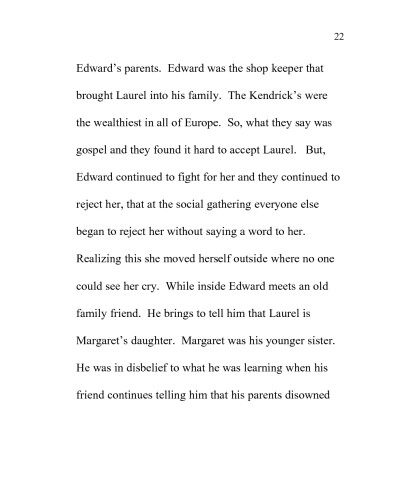 22

Edward's parents. Edward was the shop keeper that brought Laurel into his family. The Kendrick's were the wealthiest in all of Europe. So, what they say was gospel and they found it hard to accept Laurel. But, Edward continued to fight for her and they continued to reject her, that at the social gathering everyone else began to reject her without saying a word to her. Realizing this she moved herself outside where no one could see her cry. While inside Edward meets an old family friend. He brings to tell him that Laurel is Margaret's daughter. Margaret was his younger sister. He was in disbelief to what he was learning when his friend continues telling him that his parents disowned